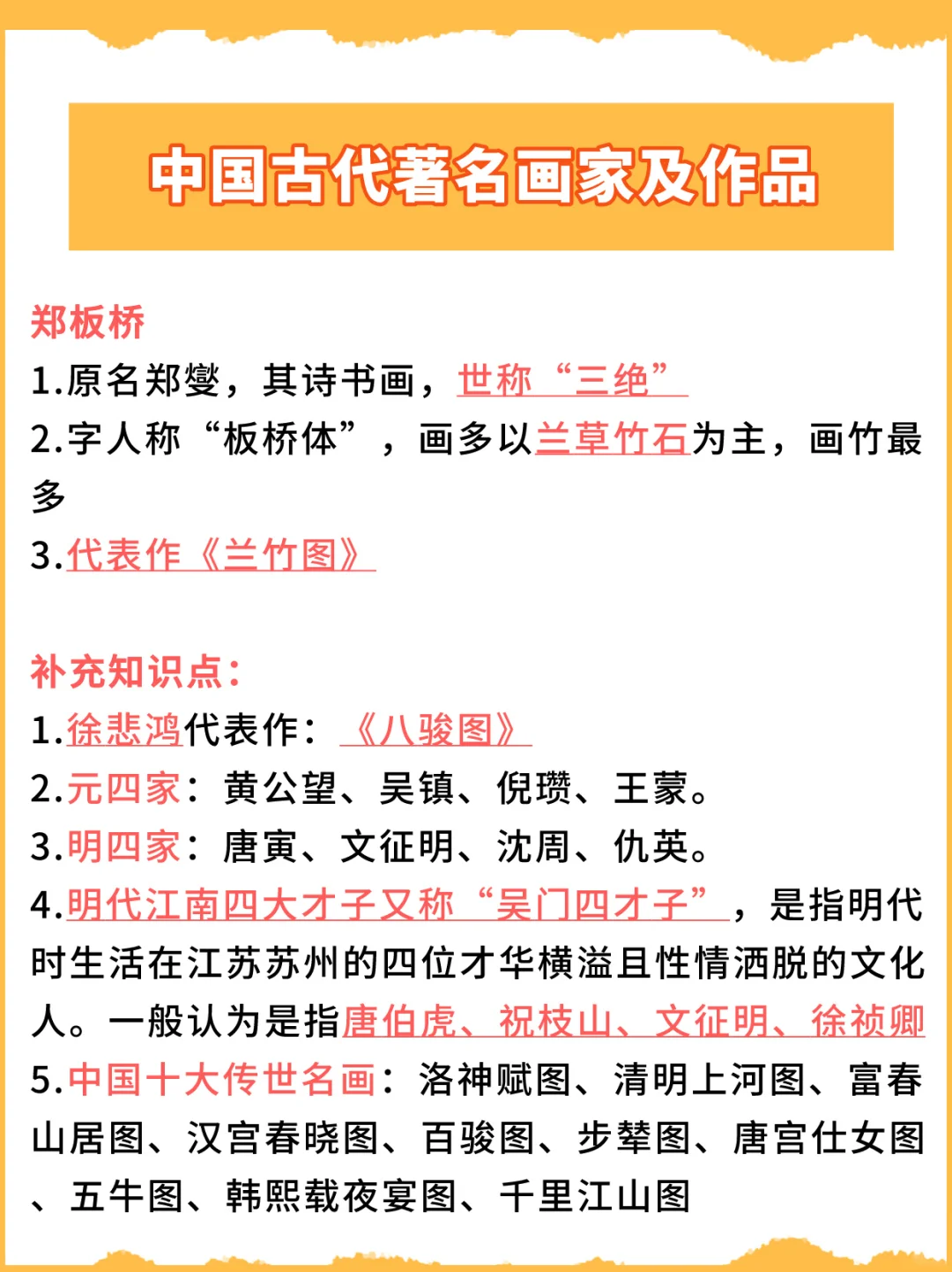 中国古代著名画家及作品

郑板桥
1.原名郑燮，其诗书画，世称“三绝”
2.字人称“板桥体”，画多以兰草竹石为主，画竹最多
3.代表作《兰竹图》

补充知识点：
1.徐悲鸿代表作：《八骏图》
2.元四家：黄公望、吴镇、倪瓒、王蒙。
3.明四家：唐寅、文征明、沈周、仇英。
4.明代江南四大才子又称“吴门四才子”，是指明代时生活在江苏苏州的四位才华横溢且性情洒脱的文化人。一般认为是指唐伯虎、祝枝山、文征明、徐祯卿
5.中国十大传世名画：洛神赋图、清明上河图、富春山居图、汉宫春晓图、百骏图、步辇图、唐宫仕女图、五牛图、韩熙载夜宴图、千里江山图